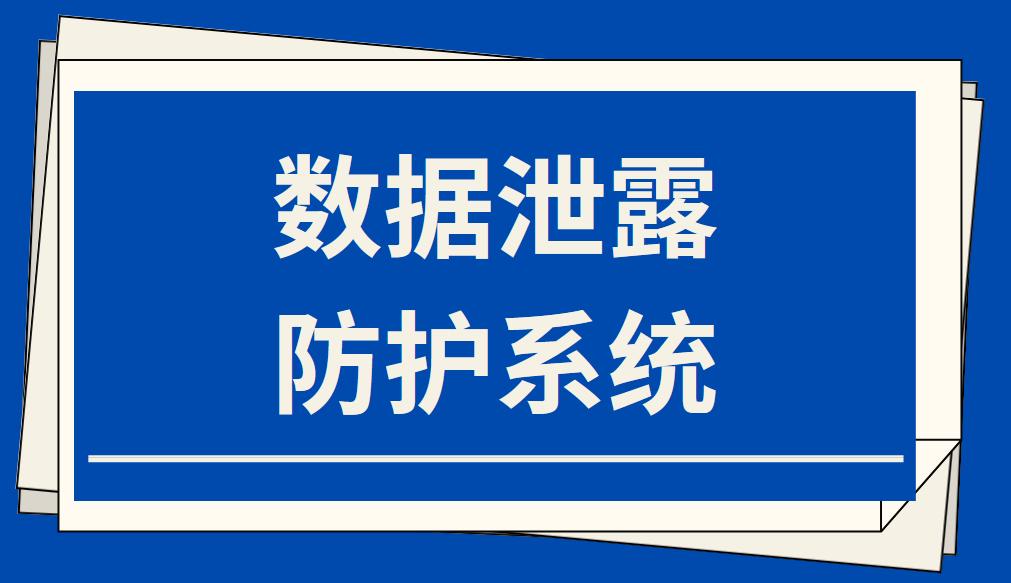 数据泄露
防护系统